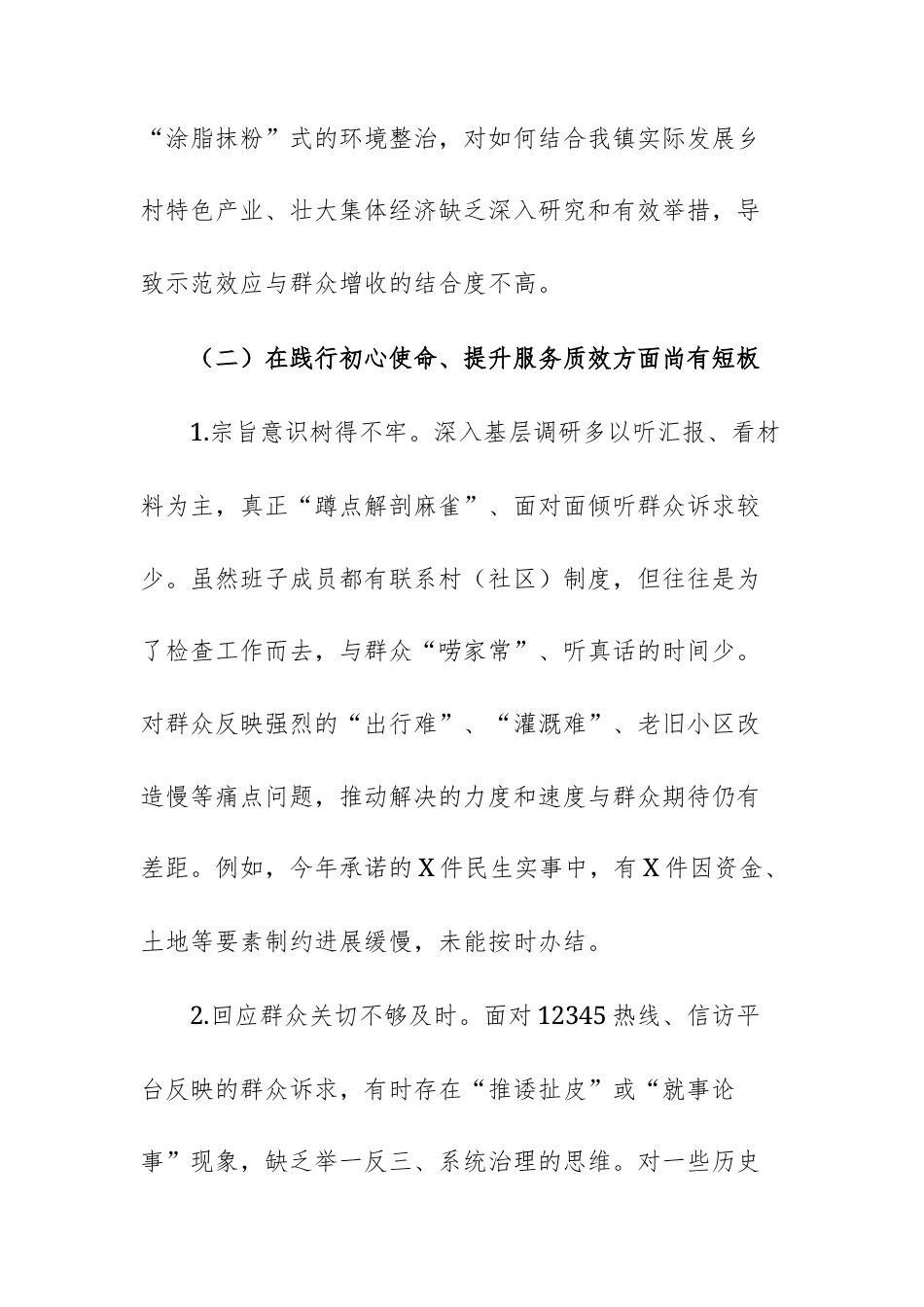 “涂脂抹粉”式的环境整治，对如何结合我镇实际发展乡村特色产业、壮大集体经济缺乏深入研究和有效举措，导致示范效应与群众增收的结合度不高。

（二）在践行初心使命、提升服务质效方面尚有短板

1.宗旨意识树得不牢。深入基层调研多以听汇报、看材料为主，真正“蹲点解剖麻雀”、面对面倾听群众诉求较少。虽然班子成员都有联系村（社区）制度，但往往是为了检查工作而去，与群众“唠家常”、听真话的时间少。对群众反映强烈的“出行难”、“灌溉难”、老旧小区改造慢等痛点问题，推动解决的力度和速度与群众期待仍有差距。例如，今年承诺的X件民生实事中，有X件因资金、土地等要素制约进展缓慢，未能按时办结。

2.回应群众关切不够及时。面对12345热线、信访平台反映的群众诉求，有时存在“推诿扯皮”或“就事论事”现象，缺乏举一反三、系统治理的思维。对一些历史